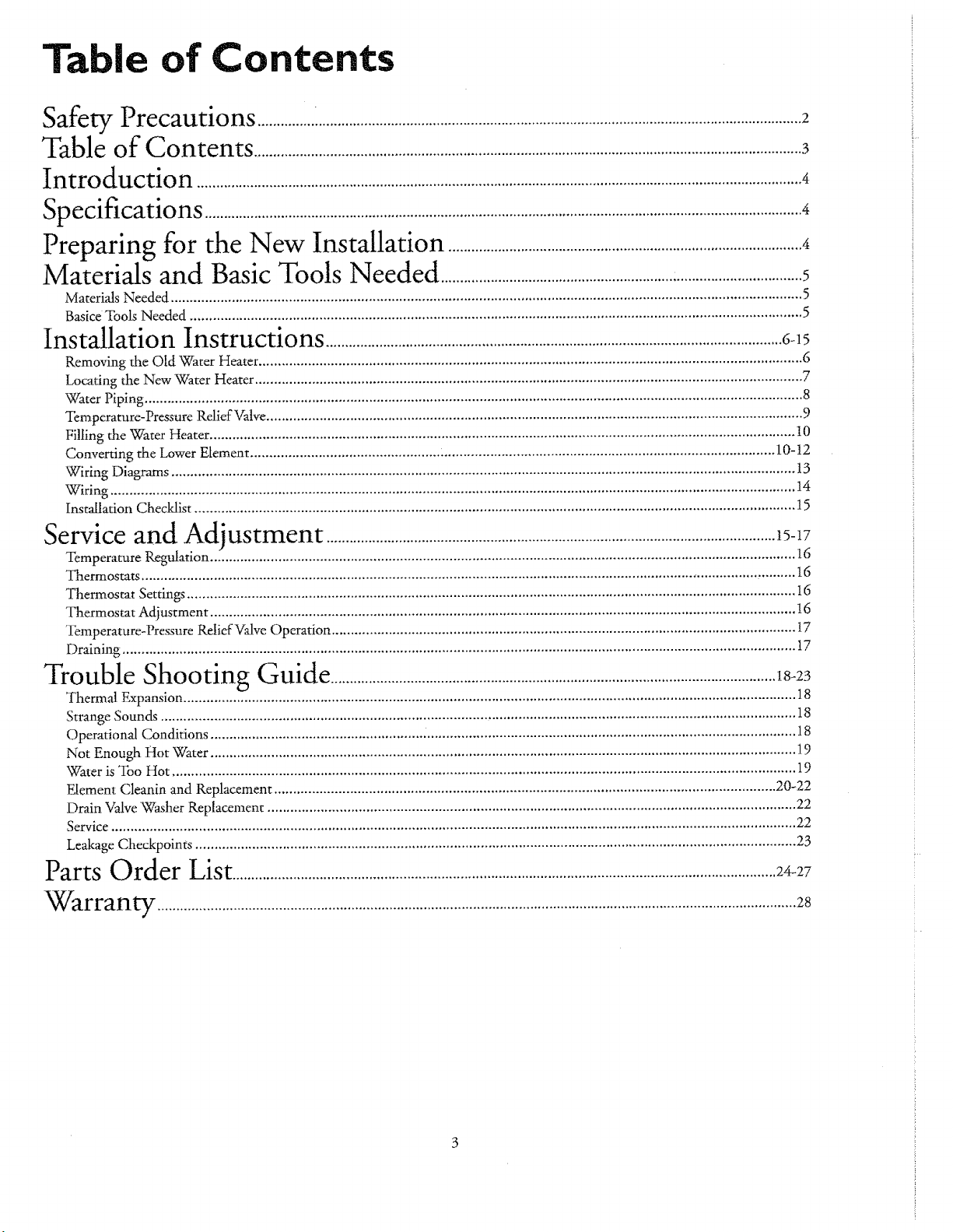 Table of Contents

Safety Precautions 2
Table of Contents 3
Introduction 4
Specifications 4
Preparing for the New Installation 4
Materials and Basic Tools Needed 5
Materials Needed 5
Basice Tools Needed 5
Installation Instructions 6-15
Removing the Old Water Heater 6
Locating the New Water Heater 7
Water Piping 8
Temperature-Pressure Relief Valve 9
Filling the Water Heater 10
Converting the Lower Element 10-12
Wiring Diagrams 13
Wiring 14
Installation Checklist 15
Service and Adjustment 15-17
Temperature Regulation 16
Thermostats 16
Thermostat Settings 16
Thermostat Adjustment 16
Temperature-Pressure Relief Valve Operation 17
Draining 17
Trouble Shooting Guide 18-23
Thermal Expansion 18
Strange Sounds 18
Operational Conditions 18
Not Enough Hot Water 19
Water is Too Hot 19
Element Cleanin and Replacement 20-22
Drain Valve Washer Replacement 22
Service 22
Leakage Checkpoints 23
Parts Order List 24-27
Warranty 28

3